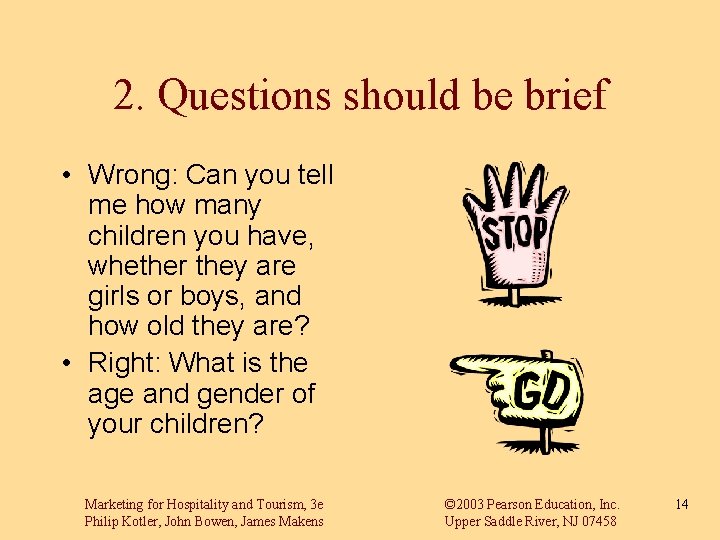 2. Questions should be brief

• Wrong: Can you tell me how many children you have, whether they are girls or boys, and how old they are?
• Right: What is the age and gender of your children?

STOP

GO

Marketing for Hospitality and Tourism, 3e
Philip Kotler, John Bowen, James Makens

©2003 Pearson Education, Inc.
Upper Saddle River, NJ 07458

14